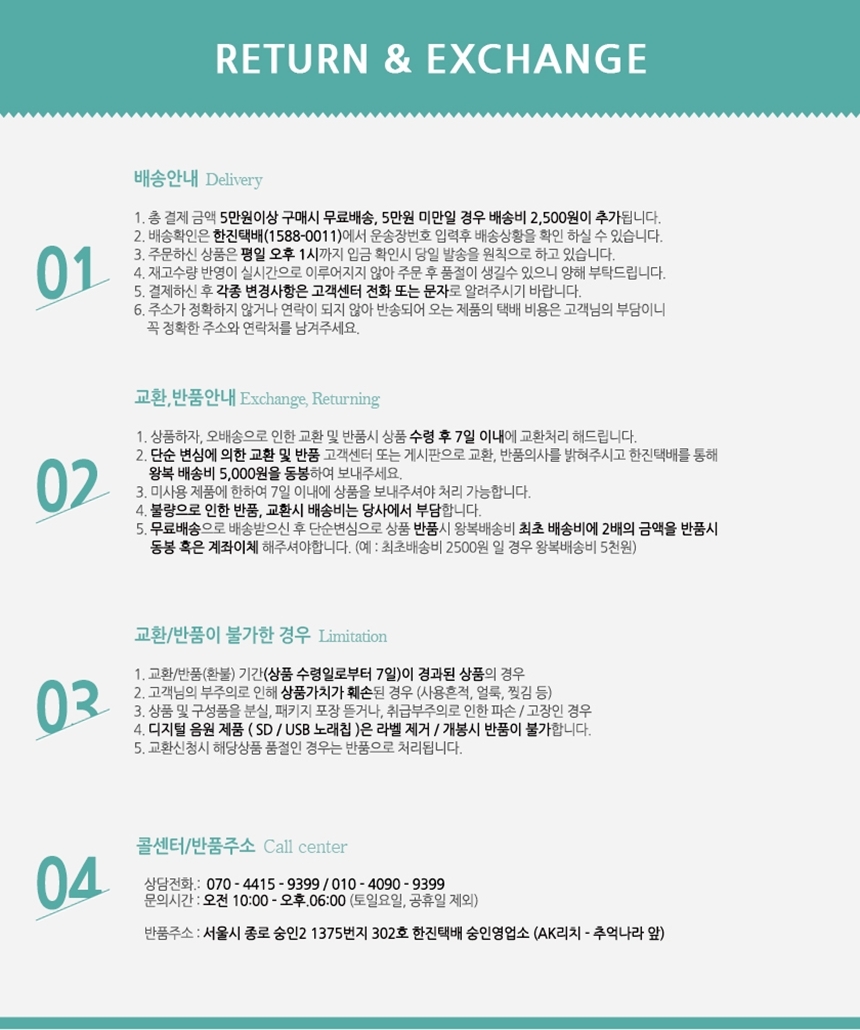 RETURN & EXCHANGE

01

배송안내 Delivery

1. 총 결제 금액 5만원이상 구매시 무료배송, 5만원 미만일 경우 배송비 2,500원이 추가됩니다.
2. 배송확인은 한진택배(1588-0011)에서 운송장번호 입력후 배송상황을 확인 하실 수 있습니다.
3. 주문하신 상품은 평일 오후 1시까지 입금 확인시 당일 발송을 원칙으로 하고 있습니다.
4. 재고수량 반영이 실시간으로 이루어지지 않아 주문 후 품절이 생길수 있으니 양해 부탁드립니다.
5. 결제하신 후 각종 변경사항은 고객센터 전화 또는 문자로 알려주시기 바랍니다.
6. 주소가 정확하지 않거나 연락이 되지 않아 반송되어 오는 제품의 택배 비용은 고객님의 부담이니 꼭 정확한 주소와 연락처를 남겨주세요.

02

교환,반품안내 Exchange, Returning

1. 상품하자, 오배송으로 인한 교환 및 반품시 상품 수령 후 7일 이내에 교환처리 해드립니다.
2. 단순 변심에 의한 교환 및 반품 고객센터 또는 게시판으로 교환, 반품의사를 밝혀주시고 한진택배를 통해 왕복 배송비 5,000원을 동봉하여 보내주세요.
3. 미사용 제품에 한하여 7일 이내에 상품을 보내주셔야 처리 가능합니다.
4. 불량으로 인한 반품, 교환시 배송비는 당사에서 부담합니다.
5. 무료배송으로 배송받으신 후 단순변심으로 상품 반품시 왕복배송비 최초 배송비에 2배의 금액을 반품시 동봉 혹은 계좌이체 해주셔야합니다. (예 : 최초배송비 2500원 일 경우 왕복배송비 5천원)

03

교환/반품이 불가한 경우 Limitation

1. 교환/반품(환불) 기간(상품 수령일로부터 7일)이 경과된 상품의 경우
2. 고객님의 부주의로 인해 상품가치가 훼손된 경우 (사용흔적, 얼룩, 찢김 등)
3. 상품 및 구성품을 분실, 패키지 포장 뜯거나, 취급부주의로 인한 파손 / 고장인 경우
4. 디지털 음원 제품 ( SD / USB 노래칩 )은 라벨 제거 / 개봉시 반품이 불가합니다.
5. 교환신청시 해당상품 품절인 경우는 반품으로 처리됩니다.

04

콜센터/반품주소 Call center

상담전화.: 070 - 4415 - 9399 / 010 - 4090 - 9399
문의시간 : 오전 10:00 - 오후.06:00 (토일요일, 공휴일 제외)

반품주소 : 서울시 종로 숭인2 1375번지 302호 한진택배 숭인영업소 (AK리치 - 추억나라 앞)